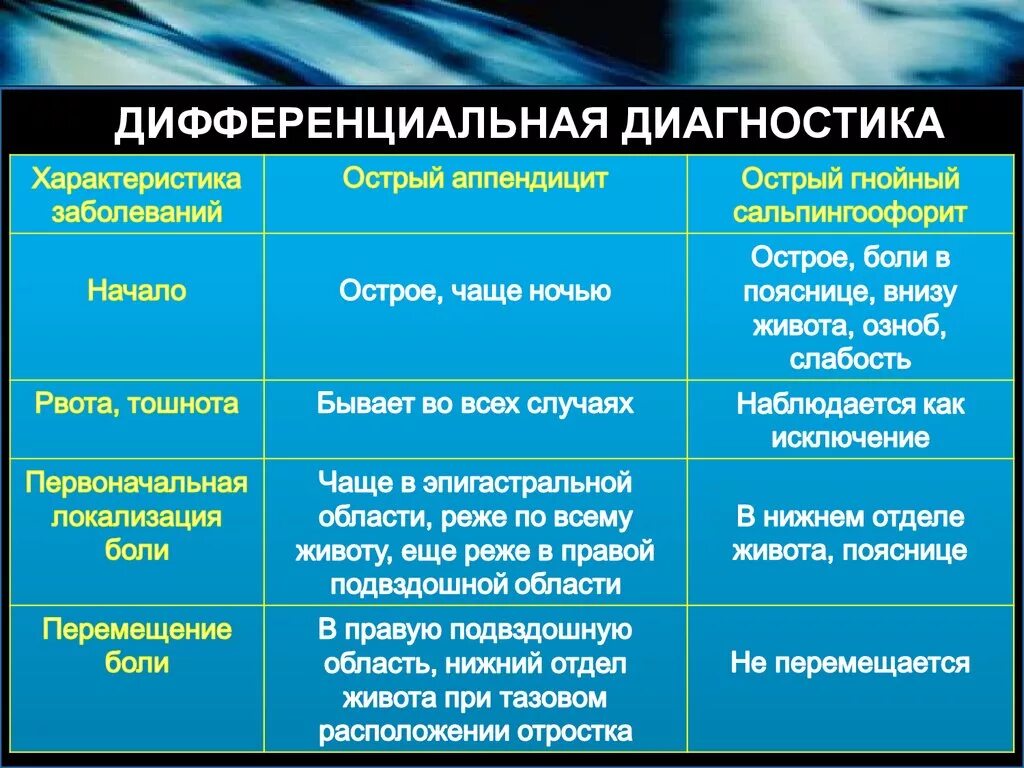 ДИФФЕРЕНЦИАЛЬНАЯ ДИАГНОСТИКА

| Характеристика заболеваний | Острый аппендицит | Острый гнойный сальпингоофорит |
|---|---|---|
| Начало | Острое, чаще ночью | Острое, боли в пояснице, внизу живота, озноб, слабость |
| Рвота, тошнота | Бывает во всех случаях | Наблюдается как исключение |
| Первоначальная локализация боли | Чаще в эпигастральной области, реже по всему животу, еще реже в правой подвздошной области | В нижнем отделе живота, пояснице |
| Перемещение боли | В правую подвздошную область, нижний отдел живота при тазовом расположении отростка | Не перемещается |